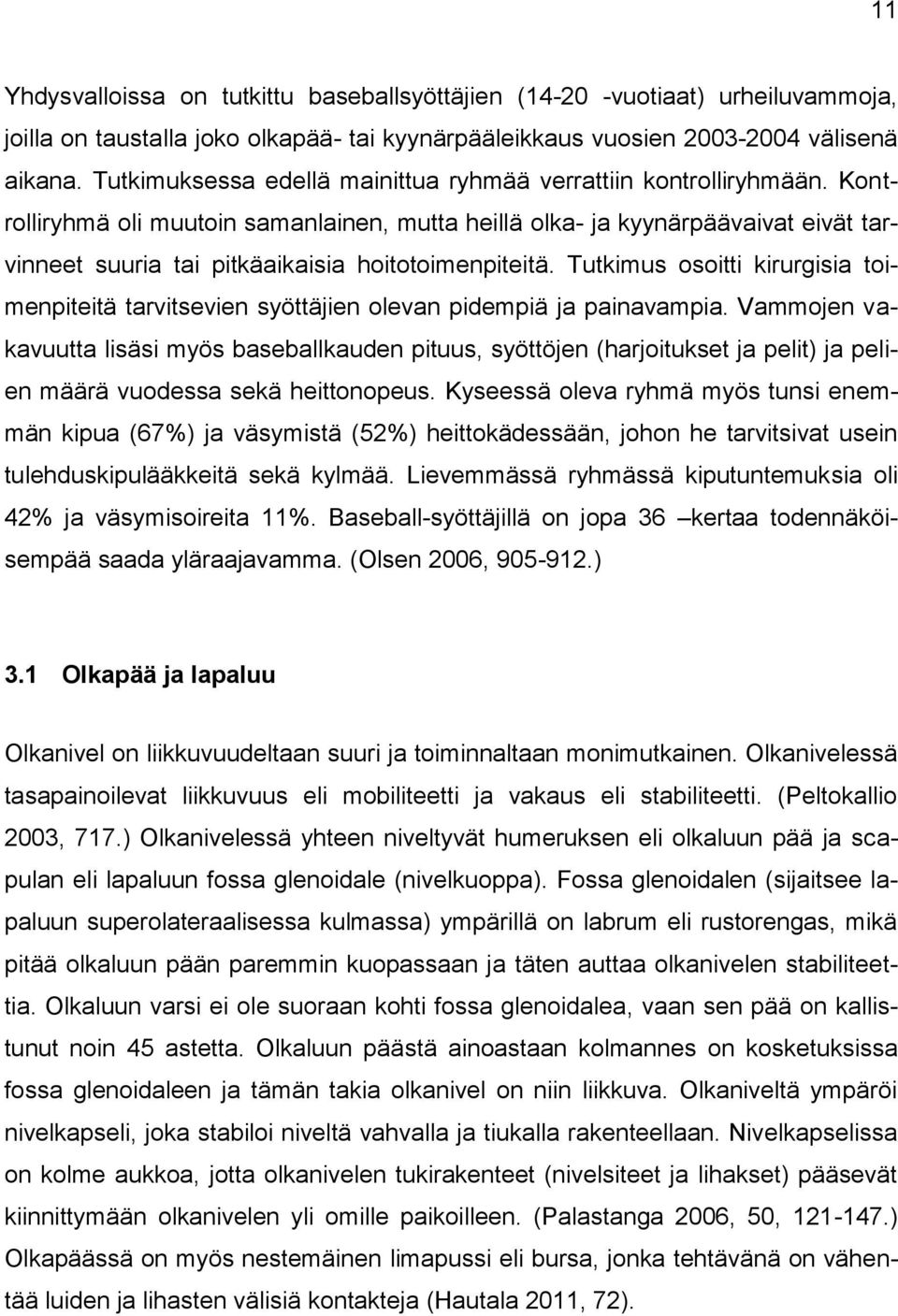 11

Yhdysvalloissa on tutkittu baseballsyöttäjien (14-20 -vuotiaat) urheiluvammoja, joilla on taustalla joko olkapää- tai kyynärpääleikkaus vuosien 2003-2004 välisenä aikana. Tutkimuksessa edellä mainittua ryhmää verrattiin kontrolliryhmään. Kontrolliryhmä oli muutoin samanlainen, mutta heillä olka- ja kyynärpäävaivat eivät tarvinneet suuria tai pitkäaikaisia hoitotoimenpiteitä. Tutkimus osoitti kirurgisia toimenpiteitä tarvitsevien syöttäjien olevan pidempiä ja painavampia. Vammojen vakavuutta lisäsi myös baseballkauden pituus, syöttöjen (harjoitukset ja pelit) ja pelien määrä vuodessa sekä heittonopeus. Kyseessä oleva ryhmä myös tunsi enemmän kipua (67%) ja väsymistä (52%) heittokädessään, johon he tarvitsivat usein tulehduskipulääkkeitä sekä kylmää. Lievemmässä ryhmässä kiputuntemuksia oli 42% ja väsymisoireita 11%. Baseball-syöttäjillä on jopa 36 –kertaa todennäköisempää saada yläraajavamma. (Olsen 2006, 905-912.)

3.1 Olkapää ja lapaluu

Olkanivel on liikkuvuudeltaan suuri ja toiminnaltaan monimutkainen. Olkanivelessä tasapainoilevat liikkuvuus eli mobiliteetti ja vakaus eli stabiliteetti. (Peltokallio 2003, 717.) Olkanivelessä yhteen niveltyvät humeruksen eli olkaluun pää ja scapulan eli lapaluun fossa glenoidale (nivelkuoppa). Fossa glenoidalen (sijaitsee lapaluun superolateraalisessa kulmassa) ympärillä on labrum eli rustorengas, mikä pitää olkaluun pään paremmin kuopassaan ja täten auttaa olkanivelen stabiliteettia. Olkaluun varsi ei ole suoraan kohti fossa glenoidalea, vaan sen pää on kallistunut noin 45 astetta. Olkaluun päästä ainoastaan kolmannes on kosketuksissa fossa glenoidaleen ja tämän takia olkanivel on niin liikkuva. Olkaniveltä ympäröi nivelkapseli, joka stabiloi niveltä vahvalla ja tiukalla rakenteellaan. Nivelkapselissa on kolme aukkoa, jotta olkanivelen tukirakenteet (nivelsiteet ja lihakset) pääsevät kiinnittymään olkanivelen yli omille paikoilleen. (Palastanga 2006, 50, 121-147.) Olkapäässä on myös nestemäinen limapussi eli bursa, jonka tehtävänä on vähentää luiden ja lihasten välisiä kontakteja (Hautala 2011, 72).